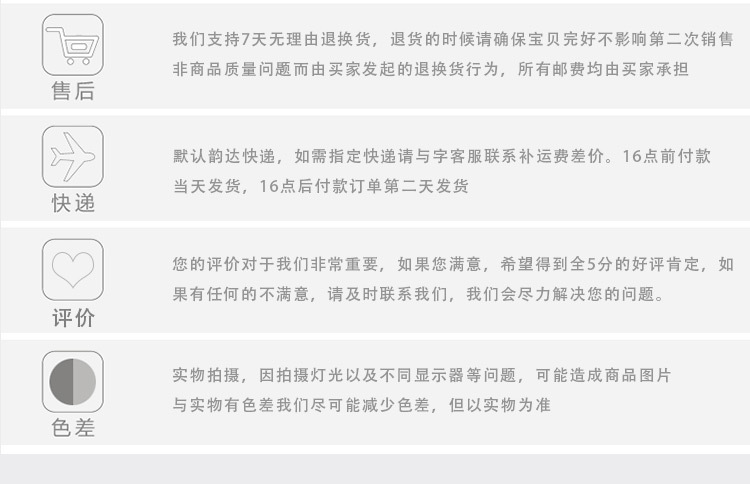 售后

我们支持7天无理由退换货，退货的时候请确保宝贝完好不影响第二次销售非商品质量问题而由买家发起的退换货行为，所有邮费均由买家承担

快递

默认韵达快递，如需指定快递请与字客服联系补运费差价。16点前付款当天发货，16点后付款订单第二天发货

评价

您的评价对于我们非常重要，如果您满意，希望得到全5分的好评肯定，如果有任何的不满意，请及时联系我们，我们会尽力解决您的问题。

色差

实物拍摄，因拍摄灯光以及不同显示器等问题，可能造成商品图片与实物有色差我们尽可能减少色差，但以实物为准